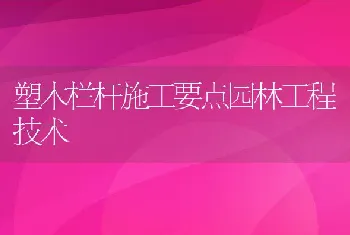 塑木栏杆施工要点园林工程技术